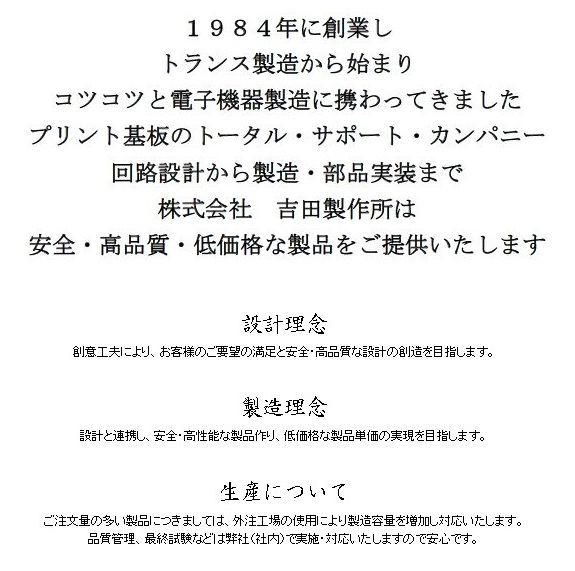 １９８４年に創業し
トランス製造から始まり
コツコツと電子機器製造に携わってきました
プリント基板のトータル・サポート・カンパニー
回路設計から製造・部品実装まで
株式会社　吉田製作所は
安全・高品質・低価格な製品をご提供いたします

設計理念
創意工夫により、お客様のご要望の満足と安全・高品質な設計の創造を目指します。

製造理念
設計と連携し、安全・高性能な製品作り、低価格な製品単価の実現を目指します。

生産について
ご注文量の多い製品につきましては、外注工場の使用により製造容量を増加し対応いたします。
品質管理、最終試験などは弊社(社内)で実施・対応いたしますので安心です。